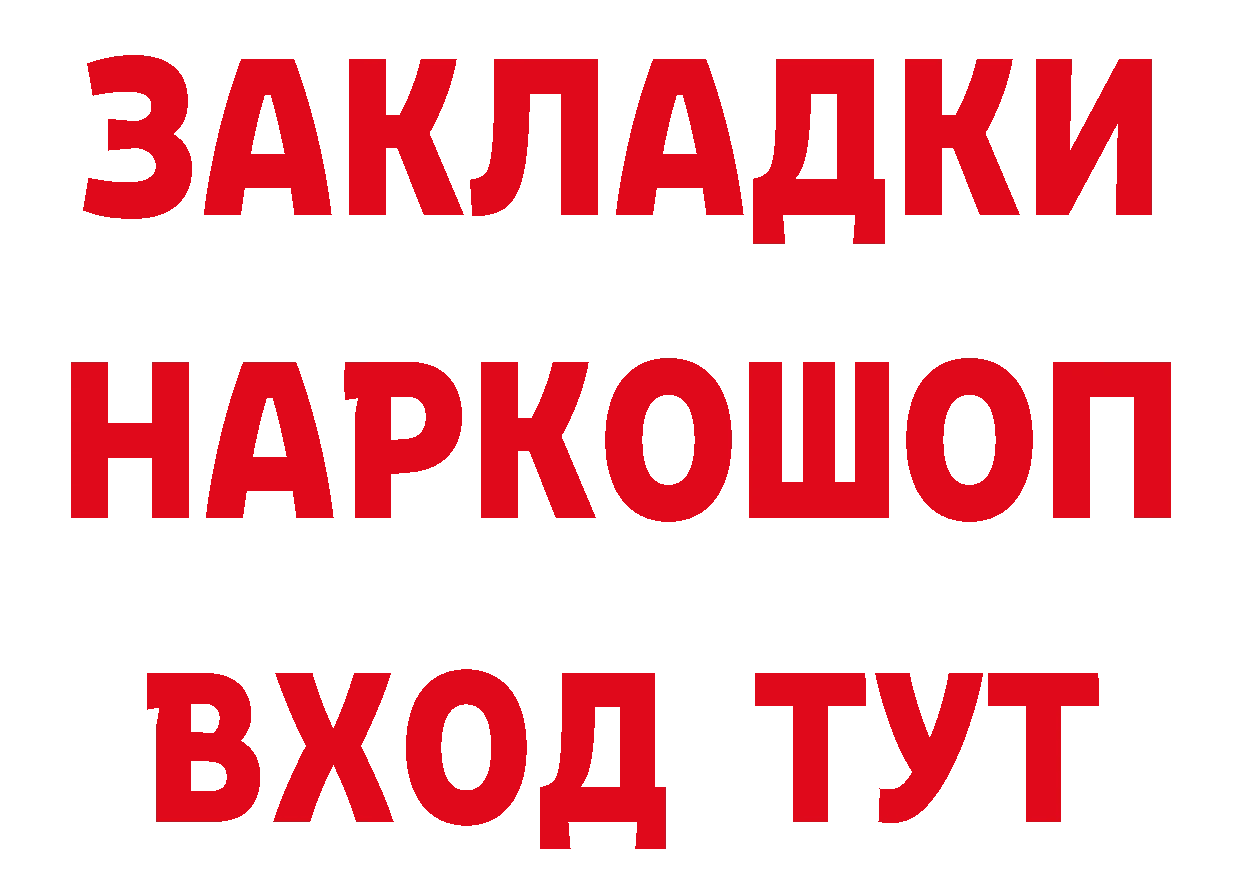 ЗАКЛАДКИ
НАРКОШОП
ВХОД ТУТ